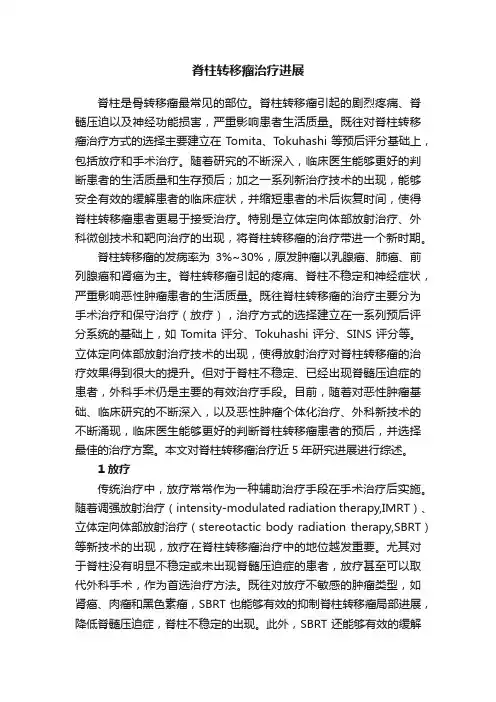 脊柱转移瘤治疗进展

脊柱是骨转移瘤最常见的部位。脊柱转移瘤引起的剧烈疼痛、脊髓压迫以及神经功能损害，严重影响患者生活质量。既往对脊柱转移瘤治疗方式的选择主要建立在 Tomita、Tokuhashi 等预后评分基础上，包括放疗和手术治疗。随着研究的不断深入，临床医生能够更好的判断患者的生活质量和生存预后；加之一系列新治疗技术的出现，能够安全有效的缓解患者的临床症状，并缩短患者的术后恢复时间，使得脊柱转移瘤患者更易于接受治疗。特别是立体定向体部放射治疗、外科微创技术和靶向治疗的出现，将脊柱转移瘤的治疗带进一个新时期。

脊柱转移瘤的发病率为 3%~30%，原发肿瘤以乳腺癌、肺癌、前列腺癌和肾癌为主。脊柱转移瘤引起的疼痛、脊柱不稳定和神经症状，严重影响恶性肿瘤患者的生活质量。既往脊柱转移瘤的治疗主要分为手术治疗和保守治疗（放疗），治疗方式的选择建立在一系列预后评分系统的基础上，如 Tomita 评分、Tokuhashi 评分、SINS 评分等。立体定向体部放射治疗技术的出现，使得放射治疗对脊柱转移瘤的治疗效果得到很大的提升。但对于脊柱不稳定、已经出现脊髓压迫症的患者，外科手术仍是主要的有效治疗手段。目前，随着对恶性肿瘤基础、临床研究的不断深入，以及恶性肿瘤个体化治疗、外科新技术的不断涌现，临床医生能够更好的判断脊柱转移瘤患者的预后，并选择最佳的治疗方案。本文对脊柱转移瘤治疗近 5 年研究进展进行综述。

1 放疗

传统治疗中，放疗常常作为一种辅助治疗手段在手术治疗后实施。随着调强放射治疗（intensity-modulated radiation therapy,IMRT）、立体定向体部放射治疗（stereotactic body radiation therapy,SBRT）等新技术的出现，放疗在脊柱转移瘤治疗中的地位越发重要。尤其对于脊柱没有明显不稳定或未出现脊髓压迫症的患者，放疗甚至可以取代外科手术，作为首选治疗方法。既往对放疗不敏感的肿瘤类型，如肾癌、肉瘤和黑色素瘤，SBRT 也能够有效的抑制脊柱转移瘤局部进展，降低脊髓压迫症，脊柱不稳定的出现。此外，SBRT 还能够有效的缓解